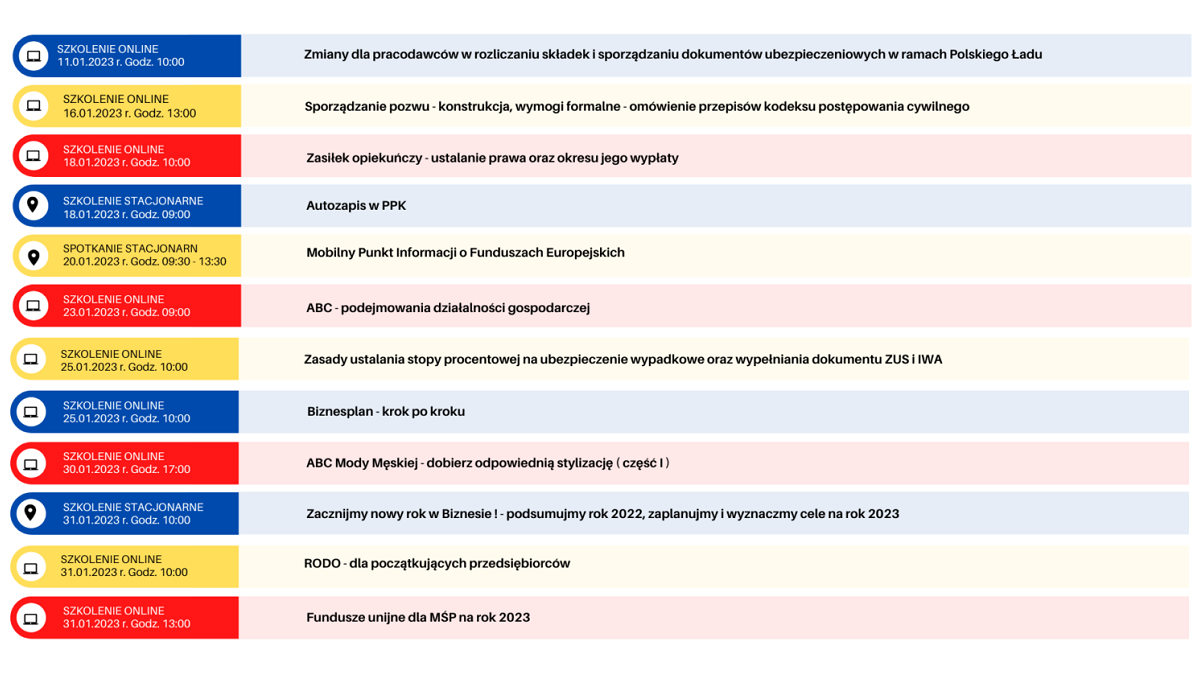 SZKOLENIE ONLINE
11.01.2023 r. Godz. 10:00

Zmiany dla pracodawców w rozliczaniu składek i sporządzaniu dokumentów ubezpieczeniowych w ramach Polskiego Ładu

SZKOLENIE ONLINE
16.01.2023 r. Godz. 13:00

Sporządzanie pozwu - konstrukcja, wymogi formalne - omówienie przepisów kodeksu postępowania cywilnego

SZKOLENIE ONLINE
18.01.2023 r. Godz. 10:00

Zasiłek opiekuńczy - ustalanie prawa oraz okresu jego wypłaty

SZKOLENIE STACJONARNE
18.01.2023 r. Godz. 09:00

Autozapis w PPK

SPOTKANIE STACJONARN
20.01.2023 r. Godz. 09:30 - 13:30

Mobilny Punkt Informacji o Funduszach Europejskich

SZKOLENIE ONLINE
23.01.2023 r. Godz. 09:00

ABC - podejmowania działalności gospodarczej

SZKOLENIE ONLINE
25.01.2023 r. Godz. 10:00

Zasady ustalania stopy procentowej na ubezpieczenie wypadkowe oraz wypełniania dokumentu ZUS i IWA

SZKOLENIE ONLINE
25.01.2023 r. Godz. 10:00

Biznesplan - krok po kroku

SZKOLENIE ONLINE
30.01.2023 r. Godz. 17:00

ABC Mody Męskiej - dobierz odpowiednią stylizację ( część I )

SZKOLENIE STACJONARNE
31.01.2023 r. Godz. 10:00

Zacznijmy nowy rok w Biznesie ! - podsumujmy rok 2022, zaplanujmy i wyznaczmy cele na rok 2023

SZKOLENIE ONLINE
31.01.2023 r. Godz. 10:00

RODO - dla początkujących przedsiębiorców

SZKOLENIE ONLINE
31.01.2023 r. Godz. 13:00

Fundusze unijne dla MŚP na rok 2023